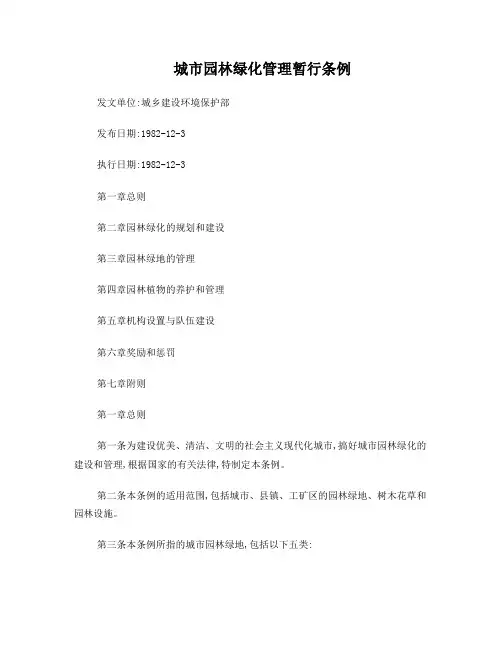 城市园林绿化管理暂行条例

发文单位:城乡建设环境保护部

发布日期:1982-12-3

执行日期:1982-12-3

第一章总则

第二章园林绿化的规划和建设

第三章园林绿地的管理

第四章园林植物的养护和管理

第五章机构设置与队伍建设

第六章奖励和惩罚

第七章附则

第一章总则

第一条为建设优美、清洁、文明的社会主义现代化城市,搞好城市园林绿化的建设和管理,根据国家的有关法律,特制定本条例。

第二条本条例的适用范围,包括城市、县镇、工矿区的园林绿地、树木花草和园林设施。

第三条本条例所指的城市园林绿地,包括以下五类: